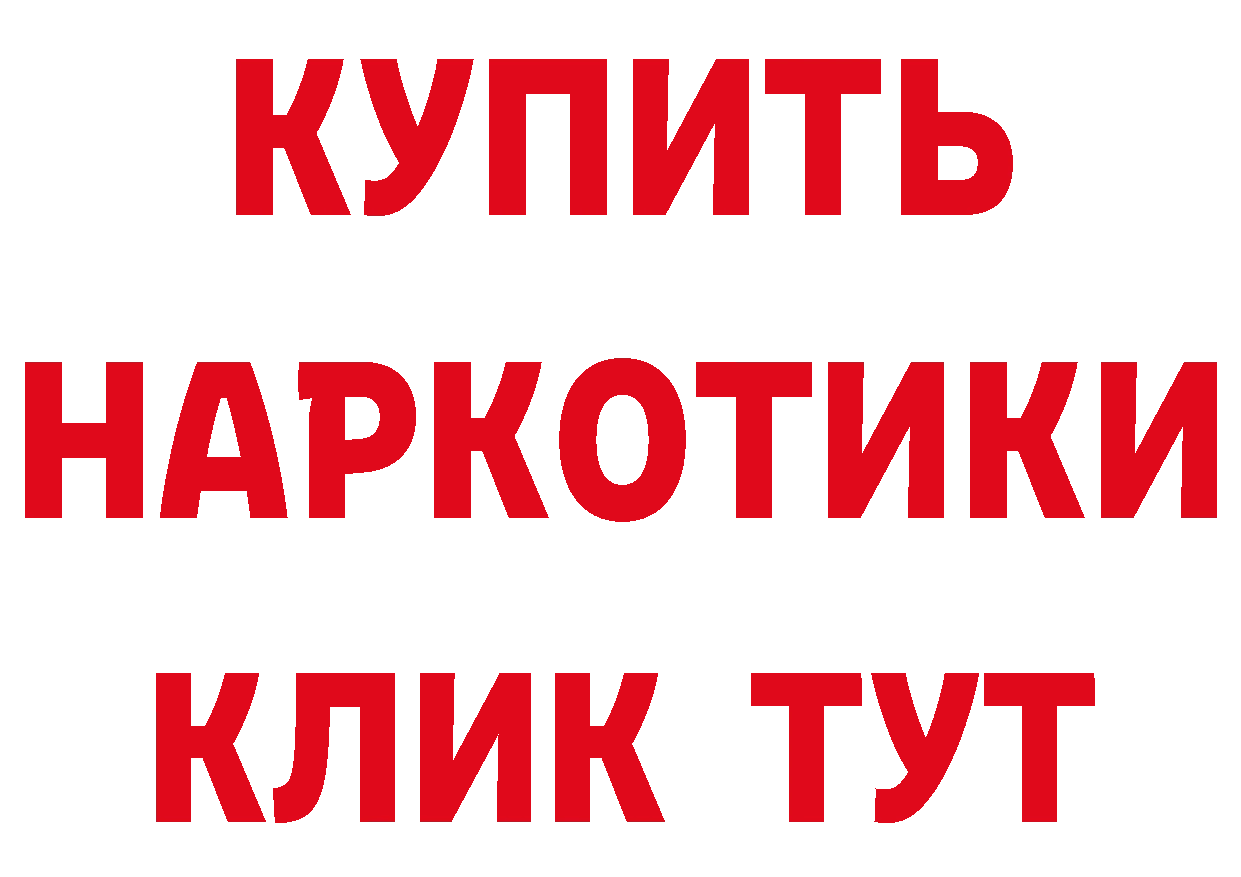 КУПИТЬ
НАРКОТИКИ
КЛИК ТУТ